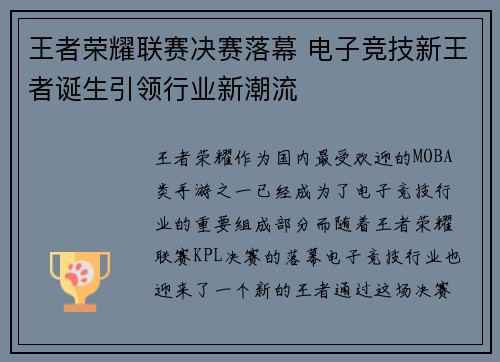 王者荣耀联赛决赛落幕 电子竞技新王者诞生引领行业新潮流

王者荣耀作为国内最受欢迎的MOBA类手游之一已经成为了电子竞技行业的重要组成部分而随着王者荣耀联赛KPL决赛的落幕电子竞技行业也迎来了一个新的王者通过这场决赛